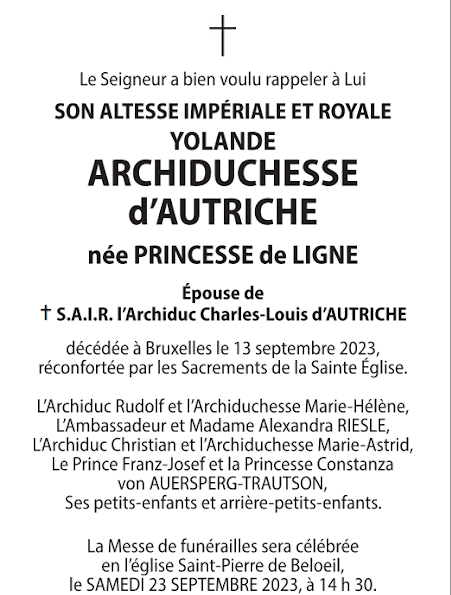 †

Le Seigneur a bien voulu rappeler à Lui

SON ALTESSE IMPÉRIALE ET ROYALE
YOLANDE
ARCHIDUCHESSE
d'AUTRICHE

née PRINCESSE de LIGNE

Épouse de
† S.A.I.R. l'Archiduc Charles-Louis d'AUTRICHE

décédée à Bruxelles le 13 septembre 2023,
réconfortée par les Sacrements de la Sainte Église.

L'Archiduc Rudolf et l'Archiduchesse Marie-Hélène,
L'Ambassadeur et Madame Alexandra RIESLE,
L'Archiduc Christian et l'Archiduchesse Marie-Astrid,
Le Prince Franz-Josef et la Princesse Constanza
von AUERSPERG-TRAUTSON,
Ses petits-enfants et arrière-petits-enfants.

La Messe de funérailles sera célébrée
en l'église Saint-Pierre de Beloeil,
le SAMEDI 23 SEPTEMBRE 2023, à 14 h 30.